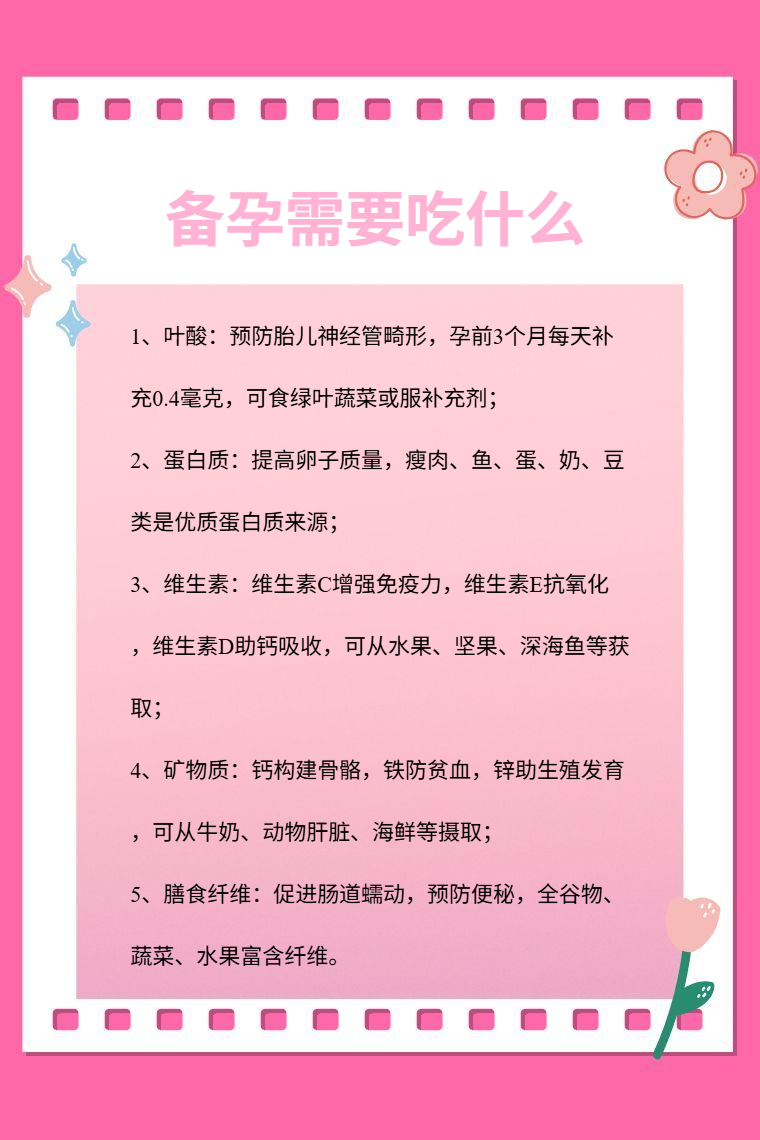 备孕需要吃什么

1、叶酸：预防胎儿神经管畸形，孕前3个月每天补充0.4毫克，可食绿叶蔬菜或服补充剂；

2、蛋白质：提高卵子质量，瘦肉、鱼、蛋、奶、豆类是优质蛋白质来源；

3、维生素：维生素C增强免疫力，维生素E抗氧化，维生素D助钙吸收，可从水果、坚果、深海鱼等获取；

4、矿物质：钙构建骨骼，铁防贫血，锌助生殖发育，可从牛奶、动物肝脏、海鲜等摄取；

5、膳食纤维：促进肠道蠕动，预防便秘，全谷物、蔬菜、水果富含纤维。